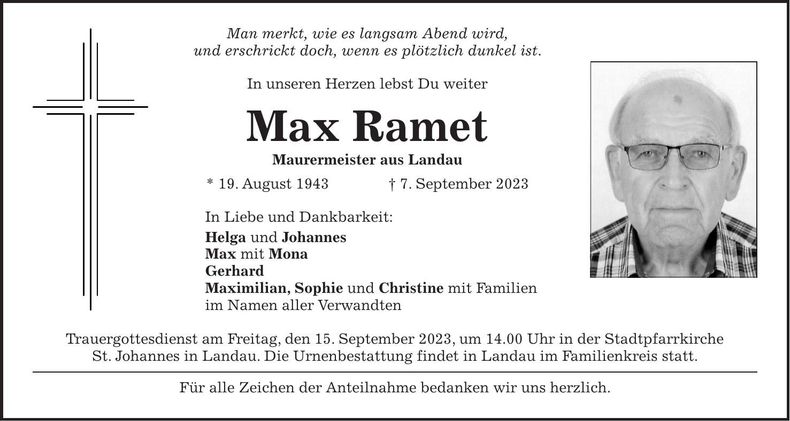 Man merkt, wie es langsam Abend wird, und erschrickt doch, wenn es plötzlich dunkel ist.

In unseren Herzen lebst Du weiter

Max Ramet

Maurermeister aus Landau

* 19. August 1943 † 7. September 2023

In Liebe und Dankbarkeit:
Helga und Johannes
Max mit Mona
Gerhard
Maximilian, Sophie und Christine mit Familien
im Namen aller Verwandten

Trauergottesdienst am Freitag, den 15. September 2023, um 14.00 Uhr in der Stadtpfarrkirche St. Johannes in Landau. Die Urnenbestattung findet in Landau im Familienkreis statt.

Für alle Zeichen der Anteilnahme bedanken wir uns herzlich.